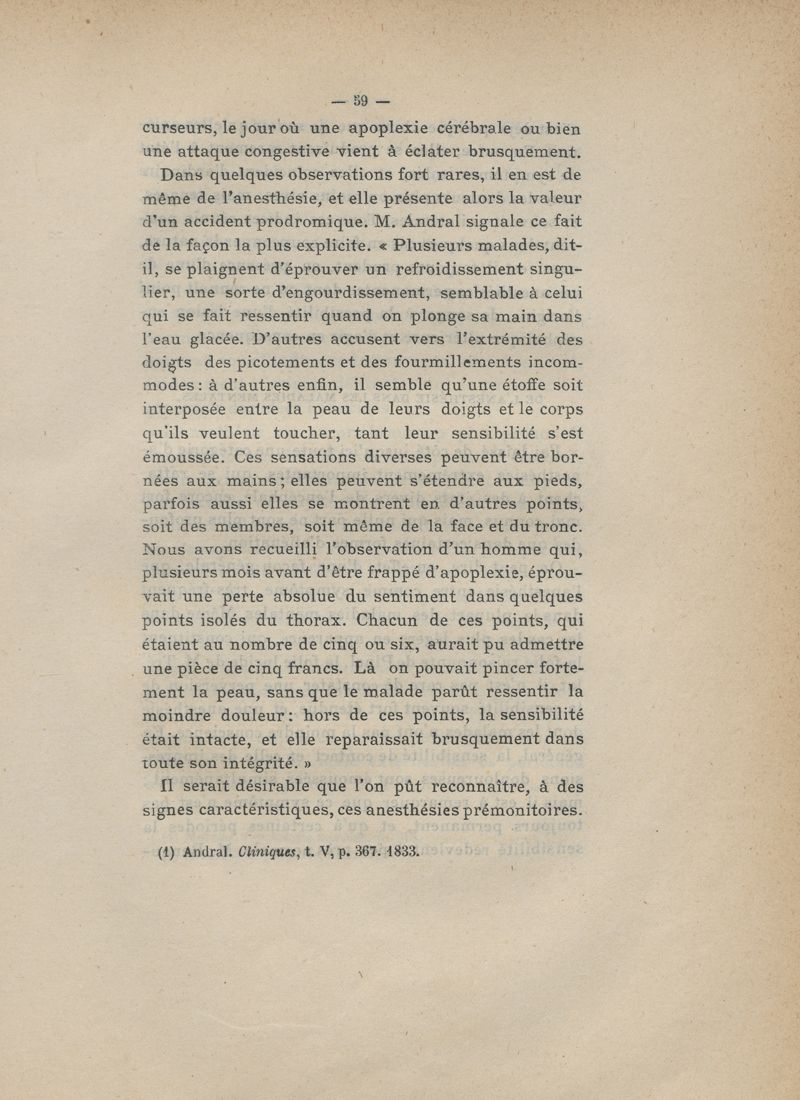 — 59 —

curseurs, le jour où une apoplexie cérébrale ou bien une attaque congestive vient à éclater brusquement.

Dans quelques observations fort rares, il en est de même de l'anesthésie, et elle présente alors la valeur d'un accident prodromique. M. Andral signale ce fait de la façon la plus explicite. « Plusieurs malades, dit-il, se plaignent d'éprouver un refroidissement singulier, une sorte d'engourdissement, semblable à celui qui se fait ressentir quand on plonge sa main dans l'eau glacée. D'autres accusent vers l'extrémité des doigts des picotements et des fourmillements incommodes : à d'autres enfin, il semble qu'une étoffe soit interposée entre la peau de leurs doigts et le corps qu'ils veulent toucher, tant leur sensibilité s'est émoussée. Ces sensations diverses peuvent être bornées aux mains ; elles peuvent s'étendre aux pieds, parfois aussi elles se montrent en d'autres points, soit des membres, soit même de la face et du tronc. Nous avons recueilli l'observation d'un homme qui, plusieurs mois avant d'être frappé d'apoplexie, éprouvait une perte absolue du sentiment dans quelques points isolés du thorax. Chacun de ces points, qui étaient au nombre de cinq ou six, aurait pu admettre une pièce de cinq francs. Là on pouvait pincer fortement la peau, sans que le malade parût ressentir la moindre douleur : hors de ces points, la sensibilité était intacte, et elle reparaissait brusquement dans toute son intégrité. »

Il serait désirable que l'on pût reconnaître, à des signes caractéristiques, ces anesthésies prémonitoires.

(1) Andral. Cliniques, t. V, p. 367. 1833.